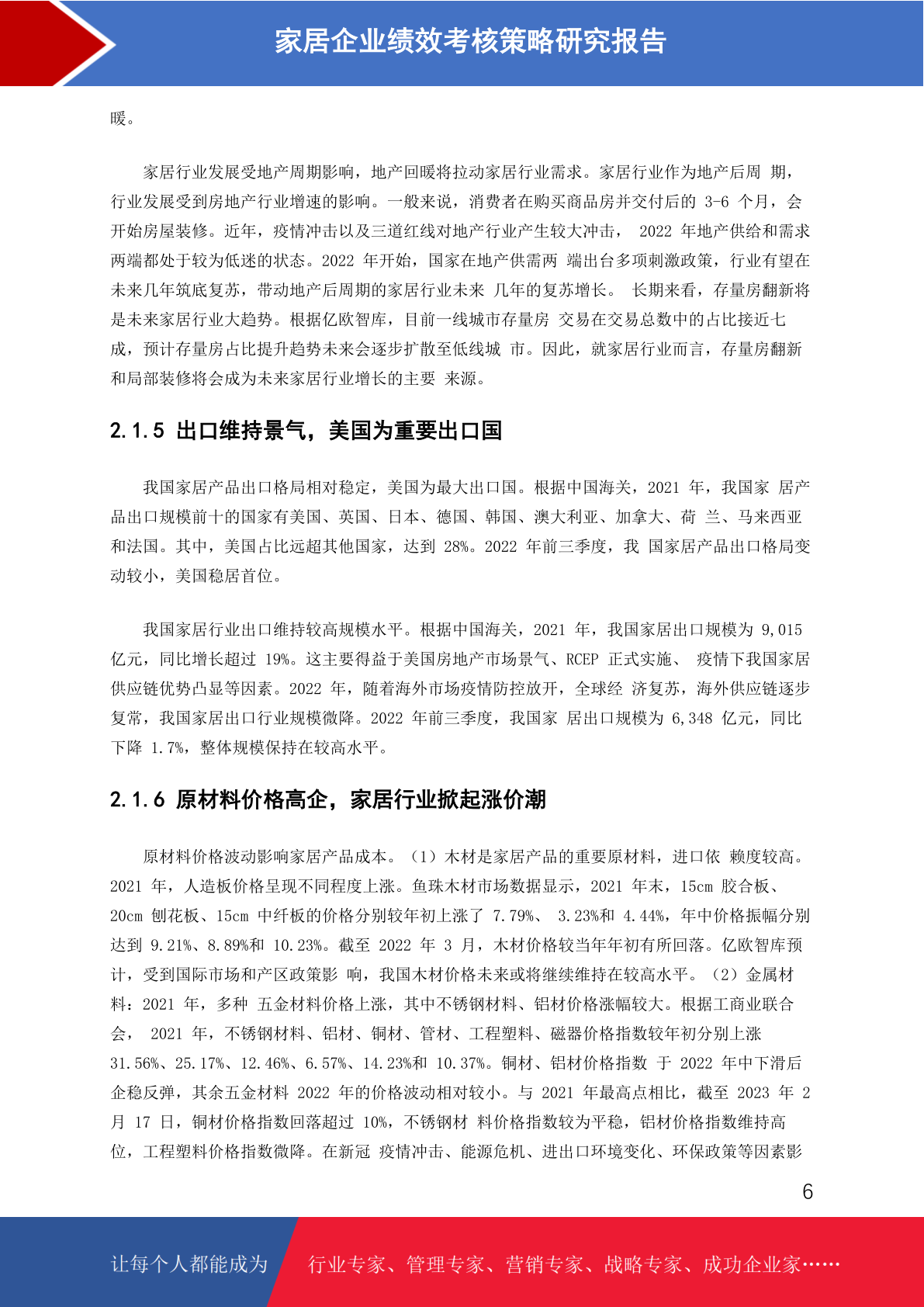 家居企业绩效考核策略研究报告

暖。

家居行业发展受地产周期影响，地产回暖将拉动家居行业需求。家居行业作为地产后周 期，行业发展受到房地产行业增速的影响。一般来说，消费者在购买商品房并交付后的 3-6 个月，会开始房屋装修。近年，疫情冲击以及三道红线对地产行业产生较大冲击， 2022 年地产供给和需求两端都处于较为低迷的状态。2022 年开始，国家在地产供需两 端出台多项刺激政策，行业有望在未来几年筑底复苏，带动地产后周期的家居行业未来 几年的复苏增长。 长期来看，存量房翻新将是未来家居行业大趋势。根据亿欧智库，目前一线城市存量房 交易在交易总数中的占比接近七成，预计存量房占比提升趋势未来会逐步扩散至低线城 市。因此，就家居行业而言，存量房翻新和局部装修将会成为未来家居行业增长的主要 来源。

2.1.5 出口维持景气，美国为重要出口国

我国家居产品出口格局相对稳定，美国为最大出口国。根据中国海关，2021 年，我国家 居产品出口规模前十的国家有美国、英国、日本、德国、韩国、澳大利亚、加拿大、荷 兰、马来西亚和法国。其中，美国占比远超其他国家，达到 28%。2022 年前三季度，我 国家居产品出口格局变动较小，美国稳居首位。

我国家居行业出口维持较高规模水平。根据中国海关，2021 年，我国家居出口规模为 9,015 亿元，同比增长超过 19%。这主要得益于美国房地产市场景气、RCEP 正式实施、 疫情下我国家居供应链优势凸显等因素。2022 年，随着海外市场疫情防控放开，全球经 济复苏，海外供应链逐步复常，我国家居出口行业规模微降。2022 年前三季度，我国家 居出口规模为 6,348 亿元，同比下降 1.7%，整体规模保持在较高水平。

2.1.6 原材料价格高企，家居行业掀起涨价潮

原材料价格波动影响家居产品成本。（1）木材是家居产品的重要原材料，进口依 赖度较高。2021 年，人造板价格呈现不同程度上涨。鱼珠木材市场数据显示，2021 年末，15cm 胶合板、20cm 刨花板、15cm 中纤板的价格分别较年初上涨了 7.79%、 3.23%和 4.44%，年中价格振幅分别达到 9.21%、8.89%和 10.23%。截至 2022 年 3 月，木材价格较当年年初有所回落。亿欧智库预计，受到国际市场和产区政策影 响，我国木材价格未来或将继续维持在较高水平。（2）金属材料：2021 年，多种 五金材料价格上涨，其中不锈钢材料、铝材价格涨幅较大。根据工商业联合会， 2021 年，不锈钢材料、铝材、铜材、管材、工程塑料、磁器价格指数较年初分别上涨 31.56%、25.17%、12.46%、6.57%、14.23%和 10.37%。铜材、铝材价格指数 于 2022 年中下滑后企稳反弹，其余五金材料 2022 年的价格波动相对较小。与 2021 年最高点相比，截至 2023 年 2 月 17 日，铜材价格指数回落超过 10%，不锈钢材 料价格指数较为平稳，铝材价格指数维持高位，工程塑料价格指数微降。在新冠 疫情冲击、能源危机、进出口环境变化、环保政策等因素影

6

让每个人都能成为 行业专家、管理专家、营销专家、战略专家、成功企业家……